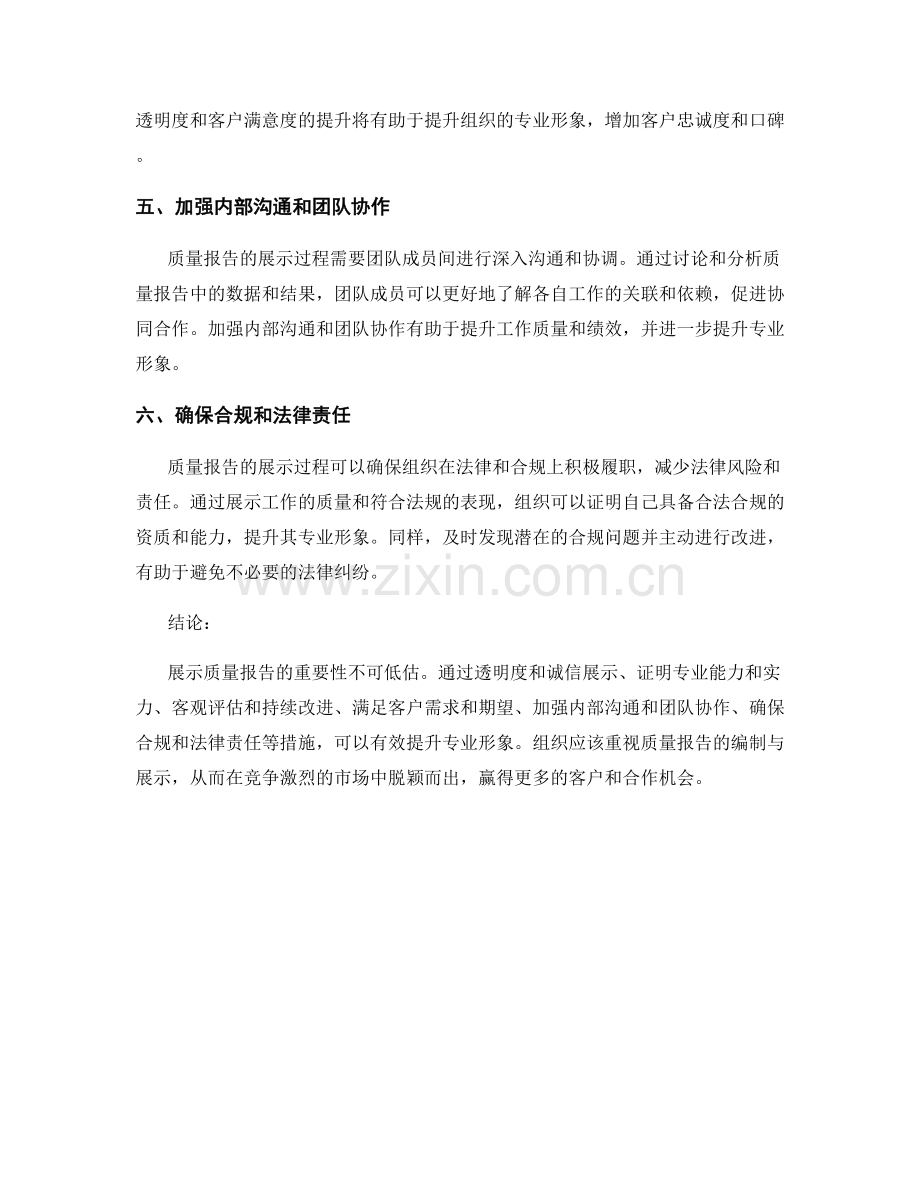 透明度和客户满意度的提升将有助于提升组织的专业形象，增加客户忠诚度和口碑。

五、加强内部沟通和团队协作

质量报告的展示过程需要团队成员间进行深入沟通和协调。通过讨论和分析质量报告中的数据和结果，团队成员可以更好地了解各自工作的关联和依赖，促进协同合作。加强内部沟通和团队协作有助于提升工作质量和绩效，并进一步提升专业形象。

六、确保合规和法律责任

质量报告的展示过程可以确保组织在法律和合规上积极履职，减少法律风险和责任。通过展示工作的质量和符合法规的表现，组织可以证明自己具备合法合规的资质和能力，提升其专业形象。同样，及时发现潜在的合规问题并主动进行改进，有助于避免不必要的法律纠纷。

www.zixin.com.cn

结论：

展示质量报告的重要性不可低估。通过透明度和诚信展示、证明专业能力和实力、客观评估和持续改进、满足客户需求和期望、加强内部沟通和团队协作、确保合规和法律责任等措施，可以有效提升专业形象。组织应该重视质量报告的编制与展示，从而在竞争激烈的市场中脱颖而出，赢得更多的客户和合作机会。